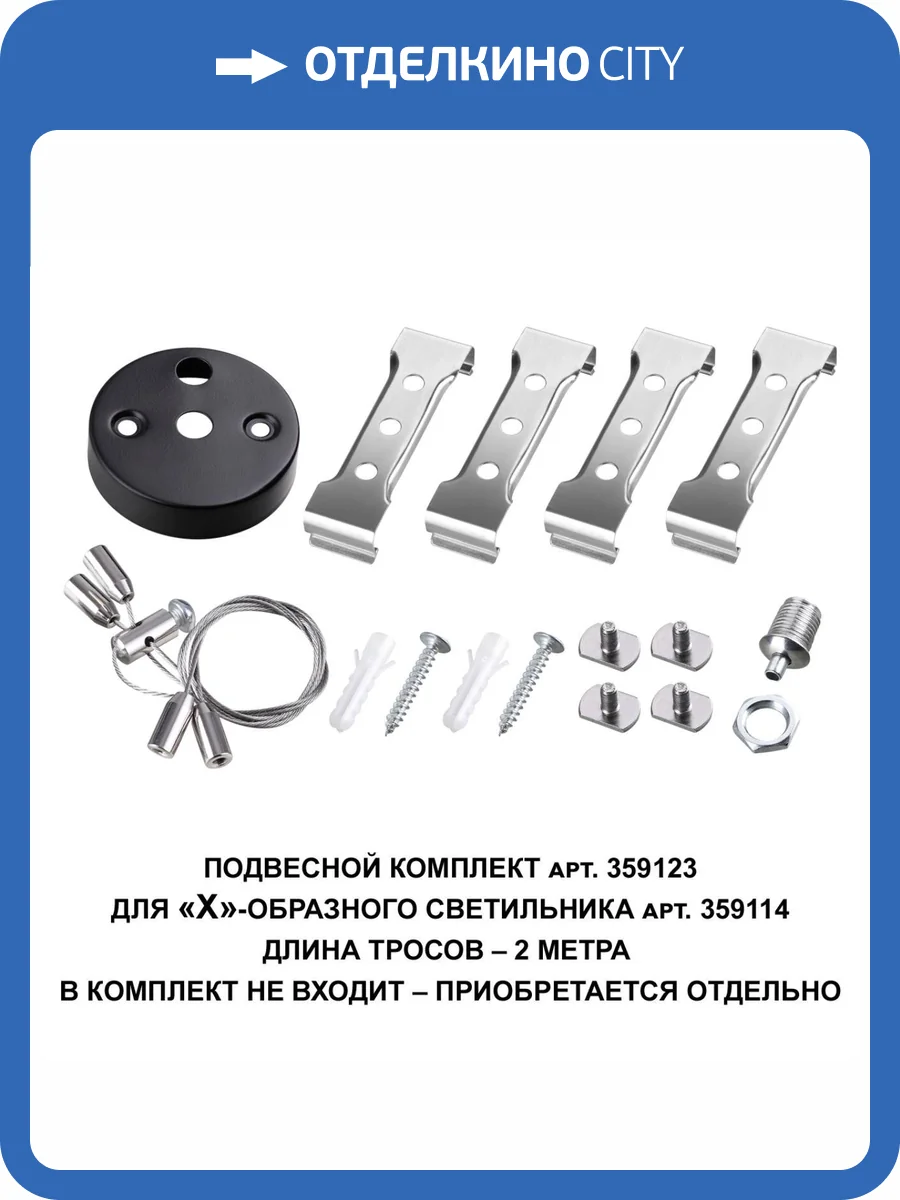 ОТДЕЛКИНО CITY

ПОДВЕСНОЙ КОМПЛЕКТ АРТ. 359123
ДЛЯ «Х»-ОБРАЗНОГО СВЕТИЛЬНИКА АРТ. 359114
ДЛИНА ТРОСОВ – 2 МЕТРА
В КОМПЛЕКТ НЕ ВХОДИТ – ПРИОБРЕТАЕТСЯ ОТДЕЛЬНО